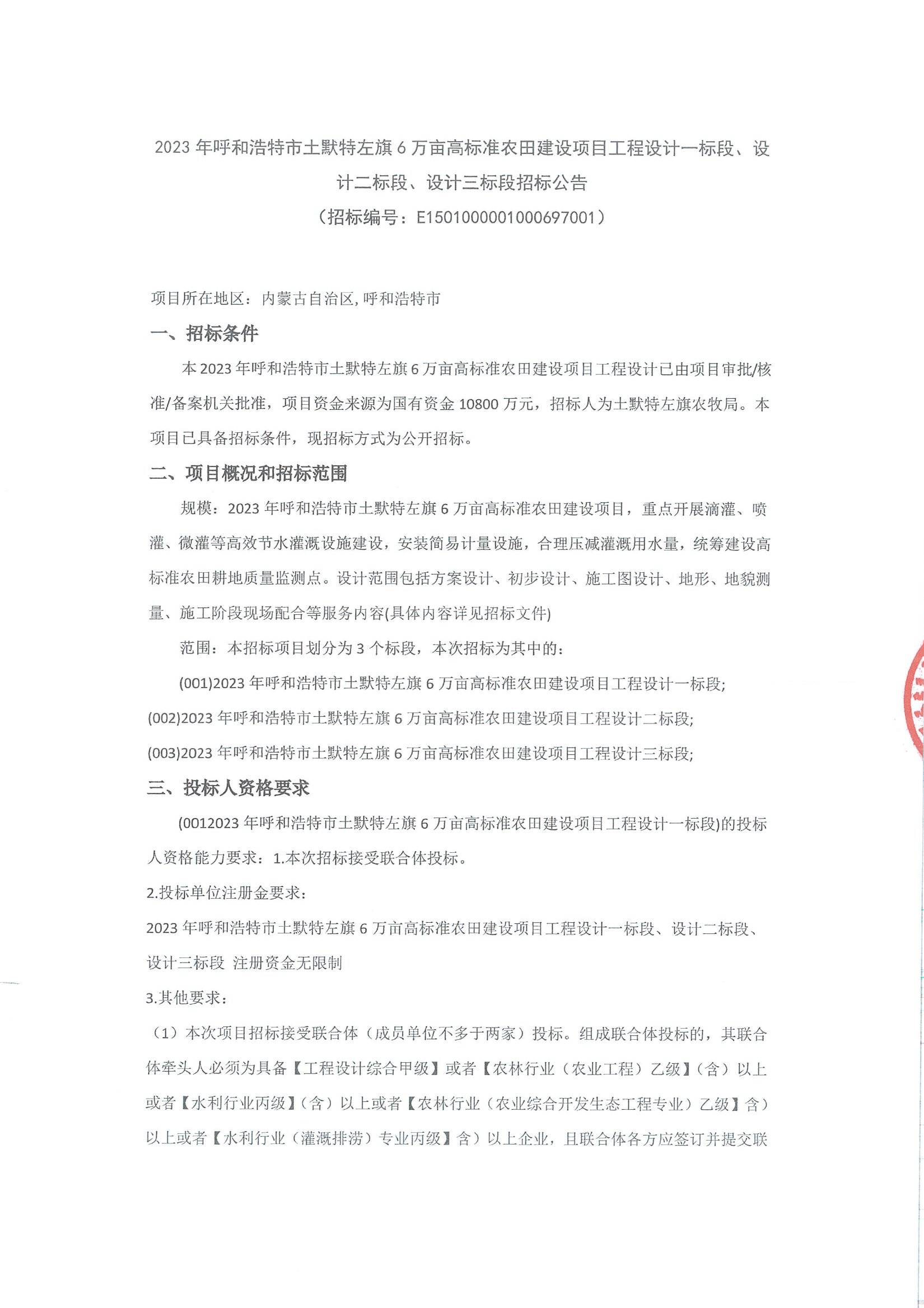 2023 年呼和浩特市土默特左旗 6 万亩高标准农田建设项目工程设计一标段、设计二标段、设计三标段招标公告
（招标编号：E1501000001000697001）

项目所在地区：内蒙古自治区,呼和浩特市

一、招标条件

本 2023 年呼和浩特市土默特左旗 6 万亩高标准农田建设项目工程设计已由项目审批/核准/备案机关批准，项目资金来源为国有资金 10800 万元，招标人为土默特左旗农牧局。本项目已具备招标条件，现招标方式为公开招标。

二、项目概况和招标范围

规模：2023 年呼和浩特市土默特左旗 6 万亩高标准农田建设项目，重点开展滴灌、喷灌、微灌等高效节水灌溉设施建设，安装简易计量设施，合理压减灌溉用水量，统筹建设高标准农田耕地质量监测点。设计范围包括方案设计、初步设计、施工图设计、地形、地貌测量、施工阶段现场配合等服务内容(具体内容详见招标文件)

范围：本招标项目划分为 3 个标段，本次招标为其中的：

(001)2023 年呼和浩特市土默特左旗 6 万亩高标准农田建设项目工程设计一标段;
(002)2023 年呼和浩特市土默特左旗 6 万亩高标准农田建设项目工程设计二标段;
(003)2023 年呼和浩特市土默特左旗 6 万亩高标准农田建设项目工程设计三标段;

三、投标人资格要求

(0012023 年呼和浩特市土默特左旗 6 万亩高标准农田建设项目工程设计一标段)的投标人资格能力要求：1.本次招标接受联合体投标。

2.投标单位注册金要求：

2023 年呼和浩特市土默特左旗 6 万亩高标准农田建设项目工程设计一标段、设计二标段、设计三标段 注册资金无限制

3.其他要求：

（1）本次项目招标接受联合体（成员单位不多于两家）投标。组成联合体投标的，其联合体牵头人必须为具备【工程设计综合甲级】或者【农林行业（农业工程）乙级】（含）以上或者【水利行业丙级】（含）以上或者【农林行业（农业综合开发生态工程专业）乙级】含）以上或者【水利行业（灌溉排涝）专业丙级】含）以上企业，且联合体各方应签订并提交联